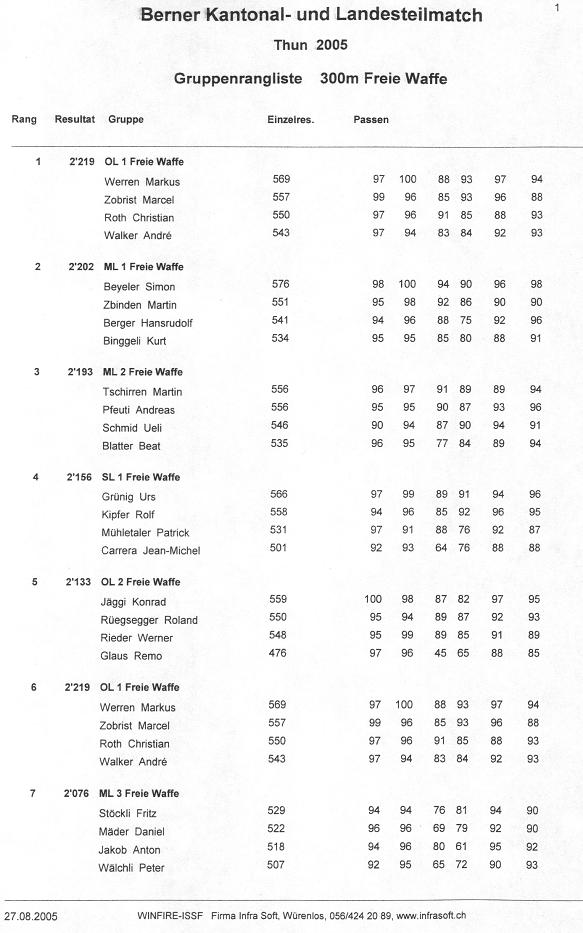 1

Berner Kantonal- und Landesteilmatch

Thun 2005

Gruppenrangliste 300m Freie Waffe

| Rang | Resultat | Gruppe | Einzelres. | Passen | | | | | |
|---|---|---|---|---|---|---|---|---|---|
| 1 | 2'219 | OL 1 Freie Waffe | | | | | | | |
| | | Werren Markus | 569 | 97 | 100 | 88 | 93 | 97 | 94 |
| | | Zobrist Marcel | 557 | 99 | 96 | 85 | 93 | 96 | 88 |
| | | Roth Christian | 550 | 97 | 96 | 91 | 85 | 88 | 93 |
| | | Walker André | 543 | 97 | 94 | 83 | 84 | 92 | 93 |
| 2 | 2'202 | ML 1 Freie Waffe | | | | | | | |
| | | Beyeler Simon | 576 | 98 | 100 | 94 | 90 | 96 | 98 |
| | | Zbinden Martin | 551 | 95 | 98 | 92 | 86 | 90 | 90 |
| | | Berger Hansrudolf | 541 | 94 | 96 | 88 | 75 | 92 | 96 |
| | | Binggeli Kurt | 534 | 95 | 95 | 85 | 80 | 88 | 91 |
| 3 | 2'193 | ML 2 Freie Waffe | | | | | | | |
| | | Tschirren Martin | 556 | 96 | 97 | 91 | 89 | 89 | 94 |
| | | Pfeuti Andreas | 556 | 95 | 95 | 90 | 87 | 93 | 96 |
| | | Schmid Ueli | 546 | 90 | 94 | 87 | 90 | 94 | 91 |
| | | Blatter Beat | 535 | 96 | 95 | 77 | 84 | 89 | 94 |
| 4 | 2'156 | SL 1 Freie Waffe | | | | | | | |
| | | Grünig Urs | 566 | 97 | 99 | 89 | 91 | 94 | 96 |
| | | Kipfer Rolf | 558 | 94 | 96 | 85 | 92 | 96 | 95 |
| | | Mühletaler Patrick | 531 | 97 | 91 | 88 | 76 | 92 | 87 |
| | | Carrera Jean-Michel | 501 | 92 | 93 | 64 | 76 | 88 | 88 |
| 5 | 2'133 | OL 2 Freie Waffe | | | | | | | |
| | | Jäggi Konrad | 559 | 100 | 98 | 87 | 82 | 97 | 95 |
| | | Rüegsegger Roland | 550 | 95 | 94 | 89 | 87 | 92 | 93 |
| | | Rieder Werner | 548 | 95 | 99 | 89 | 85 | 91 | 89 |
| | | Glaus Remo | 476 | 97 | 96 | 45 | 65 | 88 | 85 |
| 6 | 2'219 | OL 1 Freie Waffe | | | | | | | |
| | | Werren Markus | 569 | 97 | 100 | 88 | 93 | 97 | 94 |
| | | Zobrist Marcel | 557 | 99 | 96 | 85 | 93 | 96 | 88 |
| | | Roth Christian | 550 | 97 | 96 | 91 | 85 | 88 | 93 |
| | | Walker André | 543 | 97 | 94 | 83 | 84 | 92 | 93 |
| 7 | 2'076 | ML 3 Freie Waffe | | | | | | | |
| | | Stöckli Fritz | 529 | 94 | 94 | 76 | 81 | 94 | 90 |
| | | Mäder Daniel | 522 | 96 | 96 | 69 | 79 | 92 | 90 |
| | | Jakob Anton | 518 | 94 | 96 | 80 | 61 | 95 | 92 |
| | | Wälchli Peter | 507 | 92 | 95 | 65 | 72 | 90 | 93 |

27.08.2005 WINFIRE-ISSF Firma Infra Soft, Würenlos, 056/424 20 89, www.infrasoft.ch